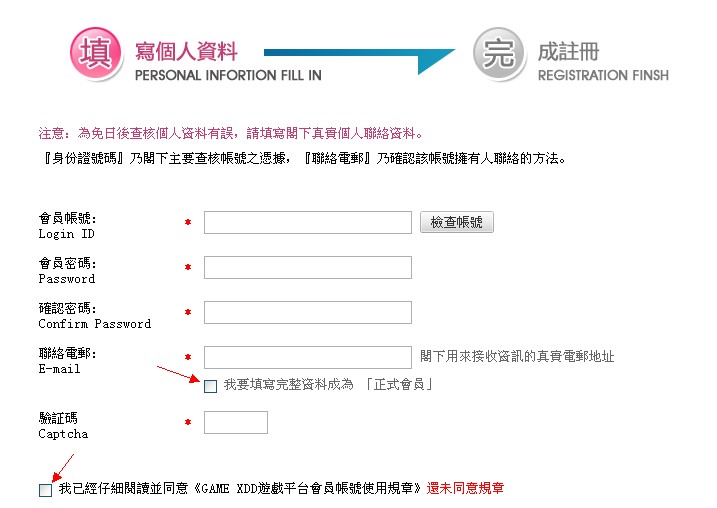 填 寫個人資料
PERSONAL INFORTION FILL IN

完 成註冊
REGISTRATION FINSH

注意：為免日後查核個人資料有誤，請填寫閣下真實個人聯絡資料。
『身份證號碼』乃閣下主要查核帳號之憑據，『聯絡電郵』乃確認該帳號擁有人聯絡的方法。

會員帳號:
Login ID
*
檢查帳號

會員密碼:
Password
*

確認密碼:
Confirm Password
*

聯絡電郵:
E-mail
*
閣下用來接收資訊的真實電郵地址

我要填寫完整資料成為 「正式會員」

驗証碼
Captcha
*

我已經仔細閱讀並同意《GAME XDD遊戲平台會員帳號使用規章》還未同意規章